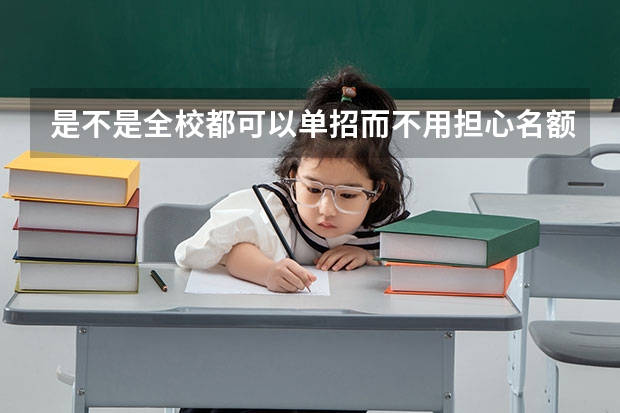 是不是全校都可以单招而不用担心名额